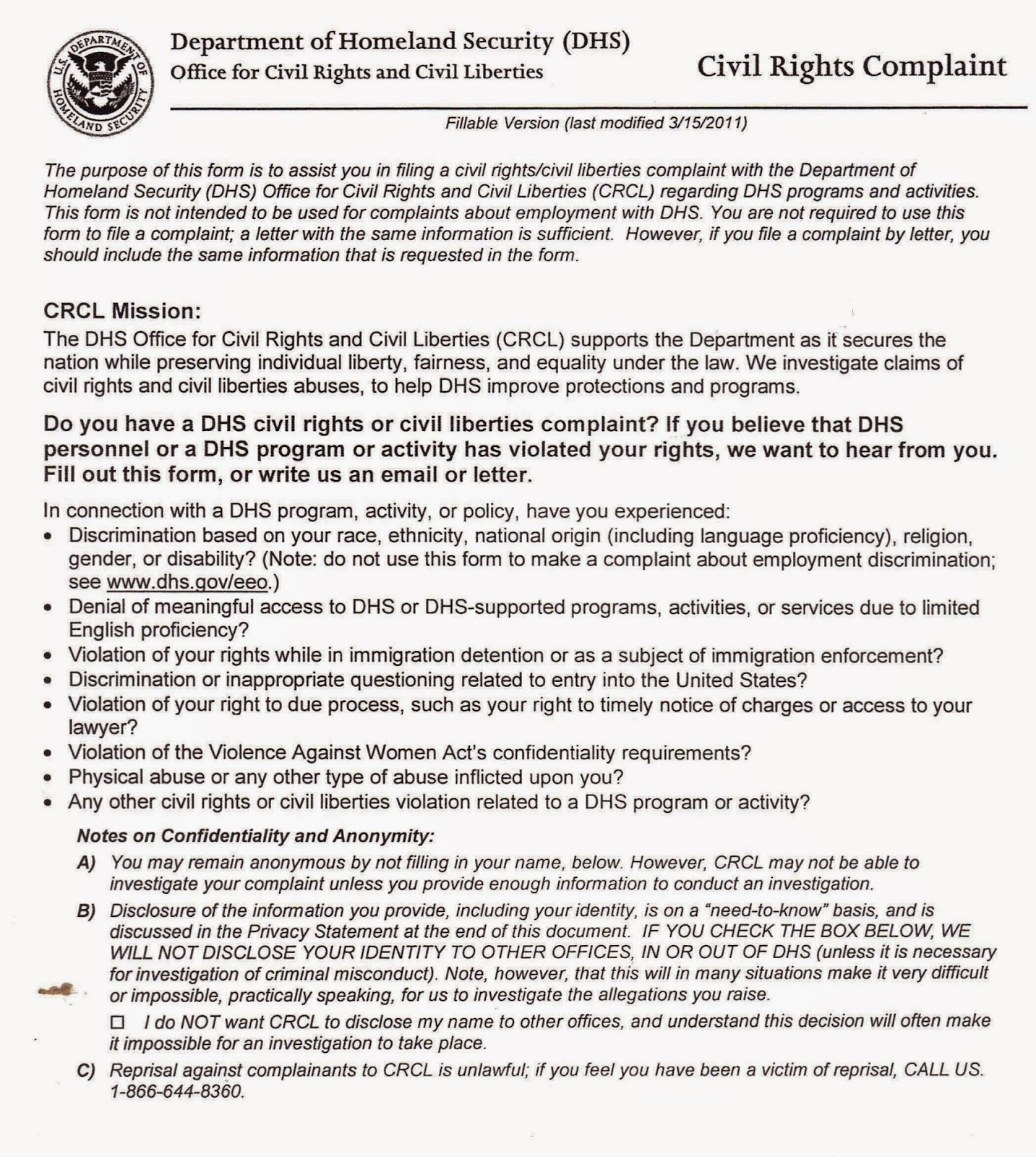 U.S. DEPARTMENT OF HOMELAND SECURITY

Department of Homeland Security (DHS)
Office for Civil Rights and Civil Liberties

Civil Rights Complaint

Fillable Version (last modified 3/15/2011)

The purpose of this form is to assist you in filing a civil rights/civil liberties complaint with the Department of Homeland Security (DHS) Office for Civil Rights and Civil Liberties (CRCL) regarding DHS programs and activities. This form is not intended to be used for complaints about employment with DHS. You are not required to use this form to file a complaint; a letter with the same information is sufficient. However, if you file a complaint by letter, you should include the same information that is requested in the form.

CRCL Mission:
The DHS Office for Civil Rights and Civil Liberties (CRCL) supports the Department as it secures the nation while preserving individual liberty, fairness, and equality under the law. We investigate claims of civil rights and civil liberties abuses, to help DHS improve protections and programs.

Do you have a DHS civil rights or civil liberties complaint? If you believe that DHS personnel or a DHS program or activity has violated your rights, we want to hear from you. Fill out this form, or write us an email or letter.

In connection with a DHS program, activity, or policy, have you experienced:
• Discrimination based on your race, ethnicity, national origin (including language proficiency), religion, gender, or disability? (Note: do not use this form to make a complaint about employment discrimination; see www.dhs.gov/eeo.)
• Denial of meaningful access to DHS or DHS-supported programs, activities, or services due to limited English proficiency?
• Violation of your rights while in immigration detention or as a subject of immigration enforcement?
• Discrimination or inappropriate questioning related to entry into the United States?
• Violation of your right to due process, such as your right to timely notice of charges or access to your lawyer?
• Violation of the Violence Against Women Act's confidentiality requirements?
• Physical abuse or any other type of abuse inflicted upon you?
• Any other civil rights or civil liberties violation related to a DHS program or activity?

Notes on Confidentiality and Anonymity:
A) You may remain anonymous by not filling in your name, below. However, CRCL may not be able to investigate your complaint unless you provide enough information to conduct an investigation.
B) Disclosure of the information you provide, including your identity, is on a "need-to-know" basis, and is discussed in the Privacy Statement at the end of this document. IF YOU CHECK THE BOX BELOW, WE WILL NOT DISCLOSE YOUR IDENTITY TO OTHER OFFICES, IN OR OUT OF DHS (unless it is necessary for investigation of criminal misconduct). Note, however, that this will in many situations make it very difficult or impossible, practically speaking, for us to investigate the allegations you raise.
☐ I do NOT want CRCL to disclose my name to other offices, and understand this decision will often make it impossible for an investigation to take place.
C) Reprisal against complainants to CRCL is unlawful; if you feel you have been a victim of reprisal, CALL US. 1-866-644-8360.